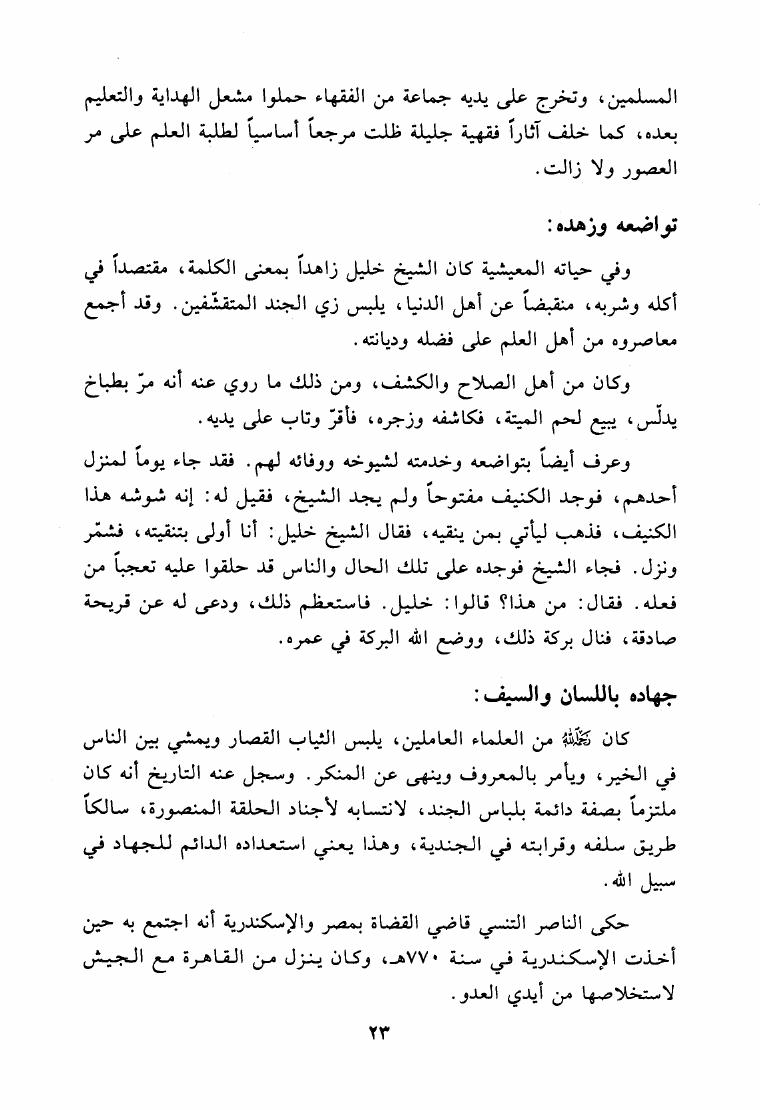 المسلمين، وتخرج على يديه جماعة من الفقهاء حملوا مشعل الهداية والتعليم بعده، كما خلف آثاراً فقهية جليلة ظلت مرجعاً أساسياً لطلبة العلم على مر العصور ولا زالت.

تواضعه وزهده:

وفي حياته المعيشية كان الشيخ خليل زاهداً بمعنى الكلمة، مقتصداً في أكله وشربه، منقبضاً عن أهل الدنيا، يلبس زي الجند المتقشّفين. وقد أجمع معاصروه من أهل العلم على فضله وديانته.

وكان من أهل الصلاح والكشف، ومن ذلك ما روي عنه أنه مرّ بطباخ يدلّس، يبيع لحم الميتة، فكاشفه وزجره، فأقرّ وتاب على يديه.

وعرف أيضاً بتواضعه وخدمته لشيوخه ووفائه لهم. فقد جاء يوماً لمنزل أحدهم، فوجد الكنيف مفتوحاً ولم يجد الشيخ، فقيل له: إنه شوشه هذا الكنيف، فذهب ليأتي بمن ينقيه، فقال الشيخ خليل: أنا أولى بتنقيته، فشمّر ونزل. فجاء الشيخ فوجده على تلك الحال والناس قد حلقوا عليه تعجباً من فعله. فقال: من هذا؟ قالوا: خليل. فاستعظم ذلك، ودعى له عن قريحة صادقة، فنال بركة ذلك، ووضع الله البركة في عمره.

جهاده باللسان والسيف:

كان رحمه الله من العلماء العاملين، يلبس الثياب القصار ويمشي بين الناس في الخير، ويأمر بالمعروف وينهى عن المنكر. وسجل عنه التاريخ أنه كان ملتزماً بصفة دائمة بلباس الجند، لانتسابه لأجناد الحلقة المنصورة، سالكاً طريق سلفه وقرابته في الجندية، وهذا يعني استعداده الدائم للجهاد في سبيل الله.

حكى الناصر التنسي قاضي القضاة بمصر والإسكندرية أنه اجتمع به حين أخذت الإسكندرية في سنة ٧٧٠هـ، وكان ينزل من القاهرة مع الجيش لاستخلاصها من أيدي العدو.

٢٣